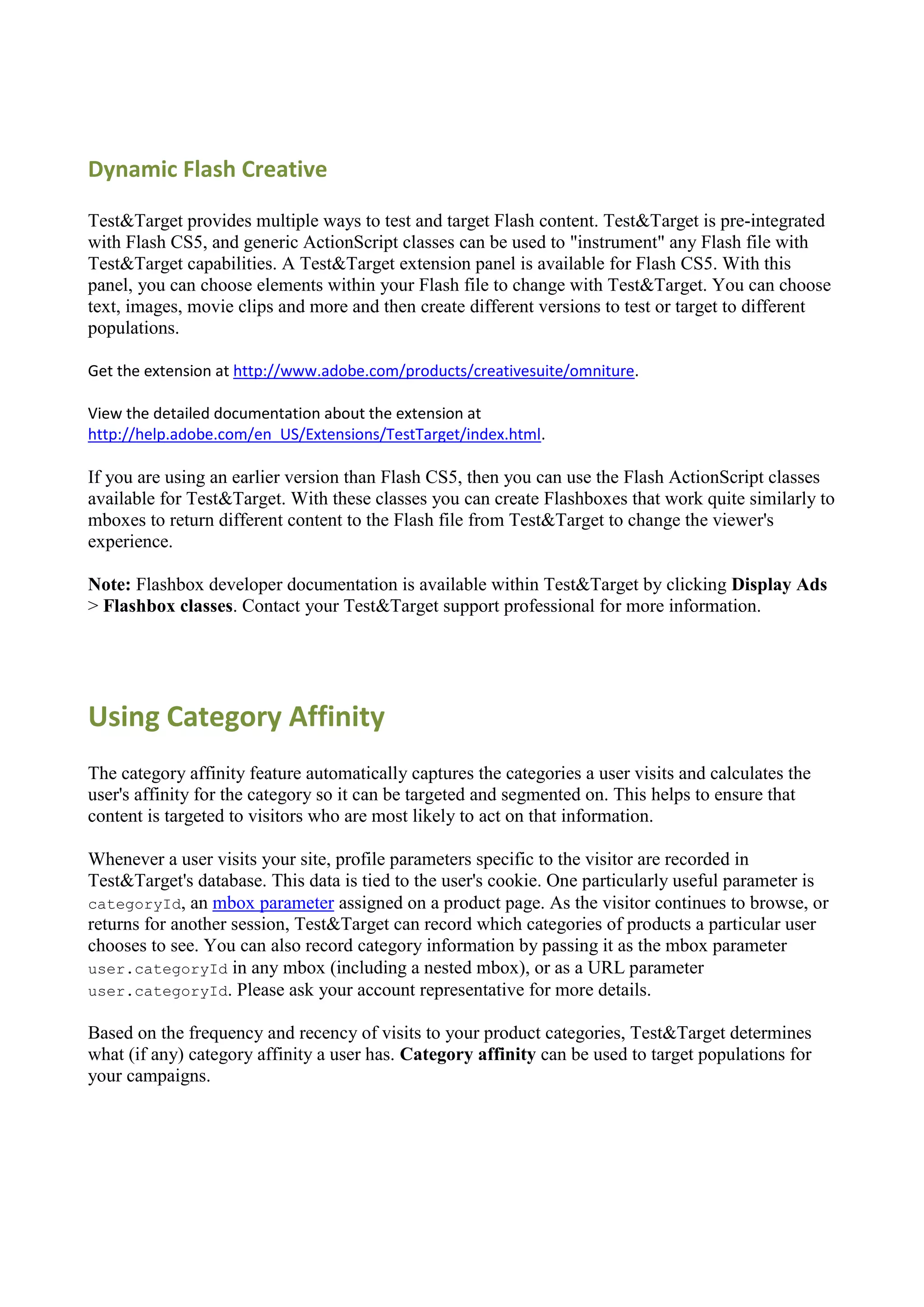 Dynamic Flash Creative

Test&Target provides multiple ways to test and target Flash content. Test&Target is pre-integrated with Flash CS5, and generic ActionScript classes can be used to "instrument" any Flash file with Test&Target capabilities. A Test&Target extension panel is available for Flash CS5. With this panel, you can choose elements within your Flash file to change with Test&Target. You can choose text, images, movie clips and more and then create different versions to test or target to different populations.

Get the extension at http://www.adobe.com/products/creativesuite/omniture.

View the detailed documentation about the extension at http://help.adobe.com/en_US/Extensions/TestTarget/index.html.

If you are using an earlier version than Flash CS5, then you can use the Flash ActionScript classes available for Test&Target. With these classes you can create Flashboxes that work quite similarly to mboxes to return different content to the Flash file from Test&Target to change the viewer's experience.

Note: Flashbox developer documentation is available within Test&Target by clicking Display Ads > Flashbox classes. Contact your Test&Target support professional for more information.

Using Category Affinity

The category affinity feature automatically captures the categories a user visits and calculates the user's affinity for the category so it can be targeted and segmented on. This helps to ensure that content is targeted to visitors who are most likely to act on that information.

Whenever a user visits your site, profile parameters specific to the visitor are recorded in Test&Target's database. This data is tied to the user's cookie. One particularly useful parameter is categoryId, an mbox parameter assigned on a product page. As the visitor continues to browse, or returns for another session, Test&Target can record which categories of products a particular user chooses to see. You can also record category information by passing it as the mbox parameter user.categoryId in any mbox (including a nested mbox), or as a URL parameter user.categoryId. Please ask your account representative for more details.

Based on the frequency and recency of visits to your product categories, Test&Target determines what (if any) category affinity a user has. Category affinity can be used to target populations for your campaigns.